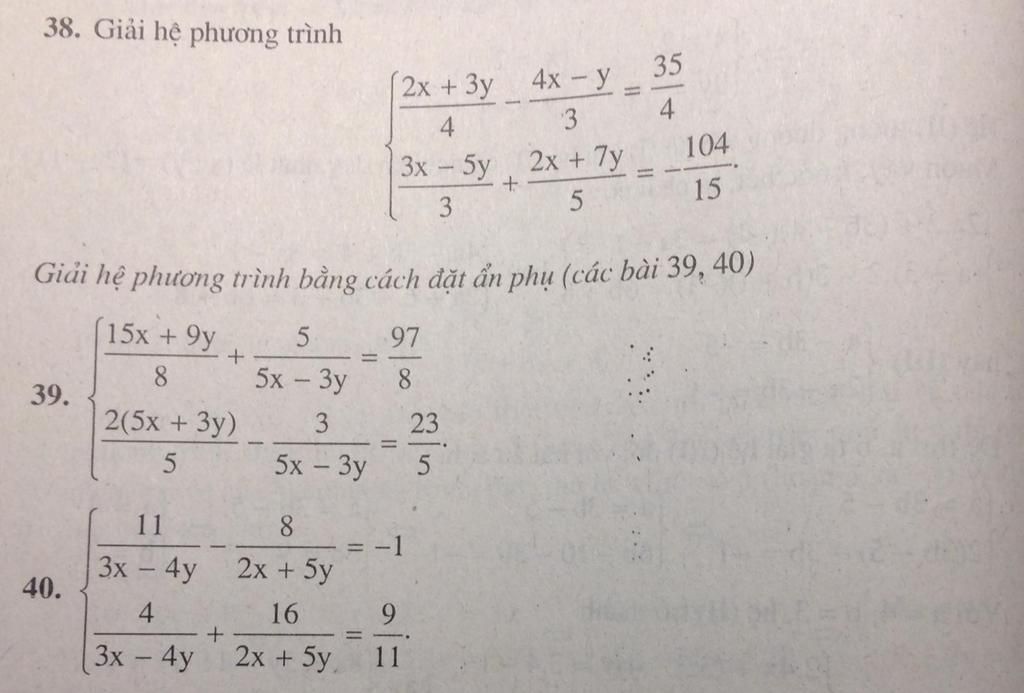 **38.** Giải hệ phương trình

$\begin{cases} \frac{2x+3y}{4} - \frac{4x-y}{3} = \frac{35}{4} \\ \frac{3x-5y}{3} + \frac{2x+7y}{5} = -\frac{104}{15}. \end{cases}$

*Giải hệ phương trình bằng cách đặt ẩn phụ (các bài 39, 40)*

**39.** $\begin{cases} \frac{15x+9y}{8} + \frac{5}{5x-3y} = \frac{97}{8} \\ \frac{2(5x+3y)}{5} - \frac{3}{5x-3y} = \frac{23}{5}. \end{cases}$

**40.** $\begin{cases} \frac{11}{3x-4y} - \frac{8}{2x+5y} = -1 \\ \frac{4}{3x-4y} + \frac{16}{2x+5y} = \frac{9}{11}. \end{cases}$